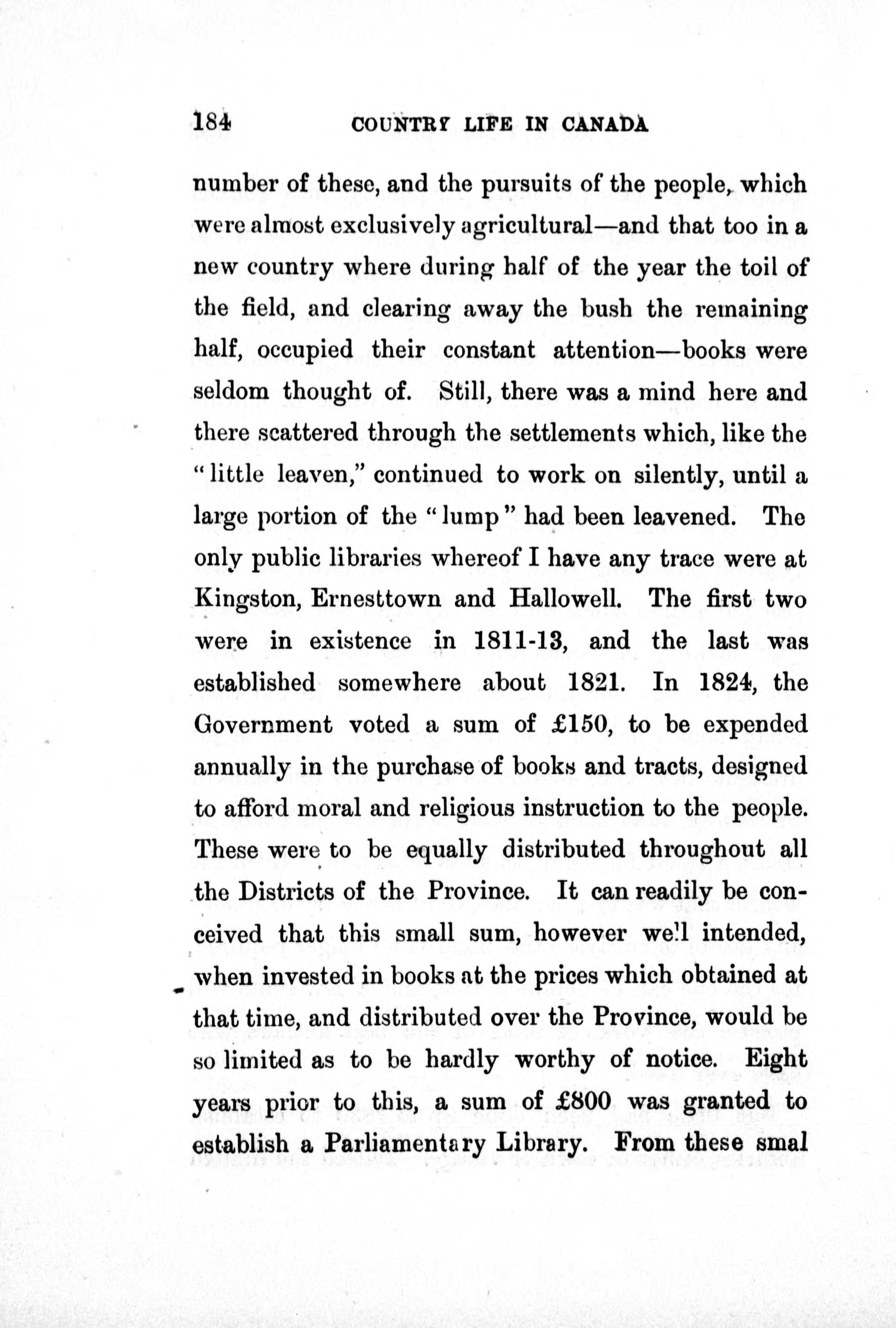 184 COUNTRY LIFE IN CANADA

number of these, and the pursuits of the people, which were almost exclusively agricultural—and that too in a new country where during half of the year the toil of the field, and clearing away the bush the remaining half, occupied their constant attention—books were seldom thought of. Still, there was a mind here and there scattered through the settlements which, like the "little leaven," continued to work on silently, until a large portion of the "lump" had been leavened. The only public libraries whereof I have any trace were at Kingston, Ernesttown and Hallowell. The first two were in existence in 1811-13, and the last was established somewhere about 1821. In 1824, the Government voted a sum of £150, to be expended annually in the purchase of books and tracts, designed to afford moral and religious instruction to the people. These were to be equally distributed throughout all the Districts of the Province. It can readily be conceived that this small sum, however well intended, when invested in books at the prices which obtained at that time, and distributed over the Province, would be so limited as to be hardly worthy of notice. Eight years prior to this, a sum of £800 was granted to establish a Parliamentary Library. From these smal